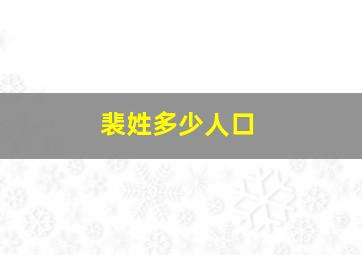 裴姓多少人口